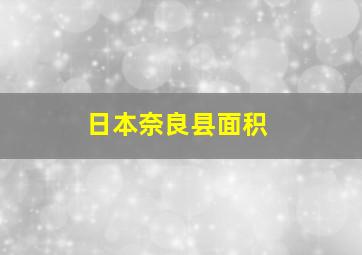 日本奈良县面积